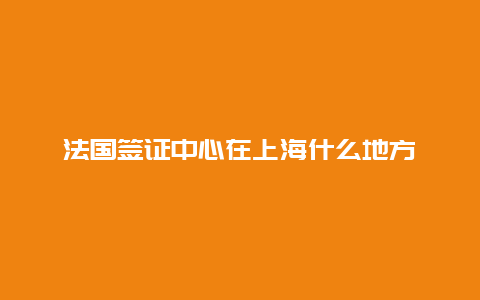 法国签证中心在上海什么地方